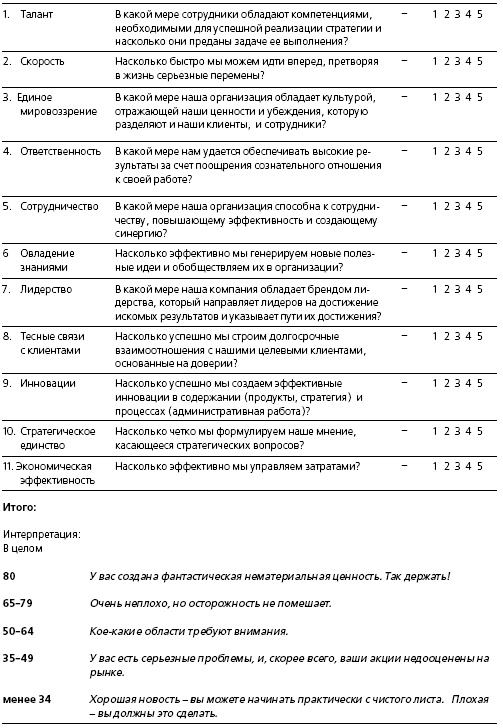 | | | | |
|---|---|---|---|
| 1. Талант | В какой мере сотрудники обладают компетенциями, необходимыми для успешной реализации стратегии и насколько они преданы задаче ее выполнения? | – | 1 2 3 4 5 |
| 2. Скорость | Насколько быстро мы можем идти вперед, претворяя в жизнь серьезные перемены? | – | 1 2 3 4 5 |
| 3. Единое мировоззрение | В какой мере наша организация обладает культурой, отражающей наши ценности и убеждения, которую разделяют и наши клиенты, и сотрудники? | – | 1 2 3 4 5 |
| 4. Ответственность | В какой мере нам удается обеспечивать высокие результаты за счет поощрения сознательного отношения к своей работе? | – | 1 2 3 4 5 |
| 5. Сотрудничество | В какой мере наша организация способна к сотрудничеству, повышающему эффективность и создающему синергию? | – | 1 2 3 4 5 |
| 6 Овладение знаниями | Насколько эффективно мы генерируем новые полезные идеи и обобществляем их в организации? | – | 1 2 3 4 5 |
| 7. Лидерство | В какой мере наша компания обладает брендом лидерства, который направляет лидеров на достижение искомых результатов и указывает пути их достижения? | – | 1 2 3 4 5 |
| 8. Тесные связи с клиентами | Насколько успешно мы строим долгосрочные взаимоотношения с нашими целевыми клиентами, основанные на доверии? | – | 1 2 3 4 5 |
| 9. Инновации | Насколько успешно мы создаем эффективные инновации в содержании (продукты, стратегия) и процессах (административная работа)? | – | 1 2 3 4 5 |
| 10. Стратегическое единство | Насколько четко мы формулируем наше мнение, касающееся стратегических вопросов? | – | 1 2 3 4 5 |
| 11. Экономическая эффективность | Насколько эффективно мы управляем затратами? | – | 1 2 3 4 5 |

Итого:

Интерпретация:
В целом

| | |
|---|---|
| 80 | У вас создана фантастическая нематериальная ценность. Так держать! |
| 65–79 | Очень неплохо, но осторожность не помешает. |
| 50–64 | Кое-какие области требуют внимания. |
| 35–49 | У вас есть серьезные проблемы, и, скорее всего, ваши акции недооценены на рынке. |
| менее 34 | Хорошая новость – вы можете начинать практически с чистого листа. Плохая – вы должны это сделать. |